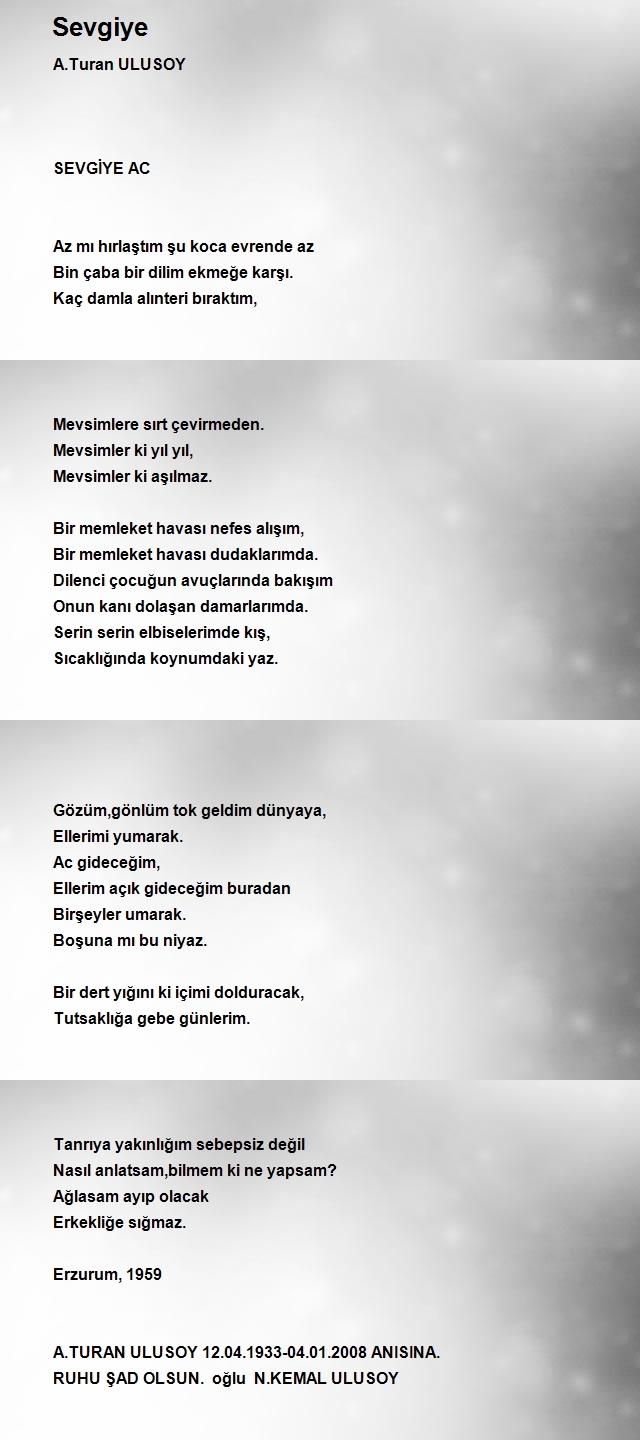 Sevgiye
A.Turan ULUSOY

SEVGİYE AC

Az mı hırlaştım şu koca evrende az
Bin çaba bir dilim ekmeğe karşı.
Kaç damla alınteri bıraktım,

Mevsimlere sırt çevirmeden.
Mevsimler ki yıl yıl,
Mevsimler ki aşılmaz.

Bir memleket havası nefes alışım,
Bir memleket havası dudaklarımda.
Dilenci çocuğun avuçlarında bakışım
Onun kanı dolaşan damarlarımda.
Serin serin elbiselerimde kış,
Sıcaklığında koynumdaki yaz.

Gözüm,gönlüm tok geldim dünyaya,
Ellerimi yumarak.
Ac gideceğim,
Ellerim açık gideceğim buradan
Birşeyler umarak.
Boşuna mı bu niyaz.

Bir dert yığını ki içimi dolduracak,
Tutsaklığa gebe günlerim.

Tanrıya yakınlığım sebepsiz değil
Nasıl anlatsam,bilmem ki ne yapsam?
Ağlasam ayıp olacak
Erkekliğe sığmaz.

Erzurum, 1959

A.TURAN ULUSOY 12.04.1933-04.01.2008 ANISINA.
RUHU ŞAD OLSUN. oğlu N.KEMAL ULUSOY